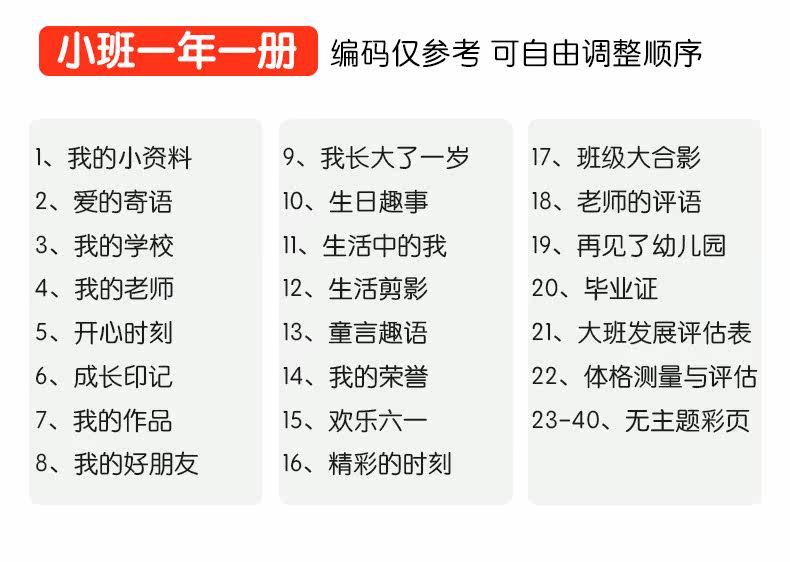 小班一年一册 编码仅参考 可自由调整顺序

1、我的小资料
2、爱的寄语
3、我的学校
4、我的老师
5、开心时刻
6、成长印记
7、我的作品
8、我的好朋友

9、我长大了一岁
10、生日趣事
11、生活中的我
12、生活剪影
13、童言趣语
14、我的荣誉
15、欢乐六一
16、精彩的时刻

17、班级大合影
18、老师的评语
19、再见了幼儿园
20、毕业证
21、大班发展评估表
22、体格测量与评估
23-40、无主题彩页